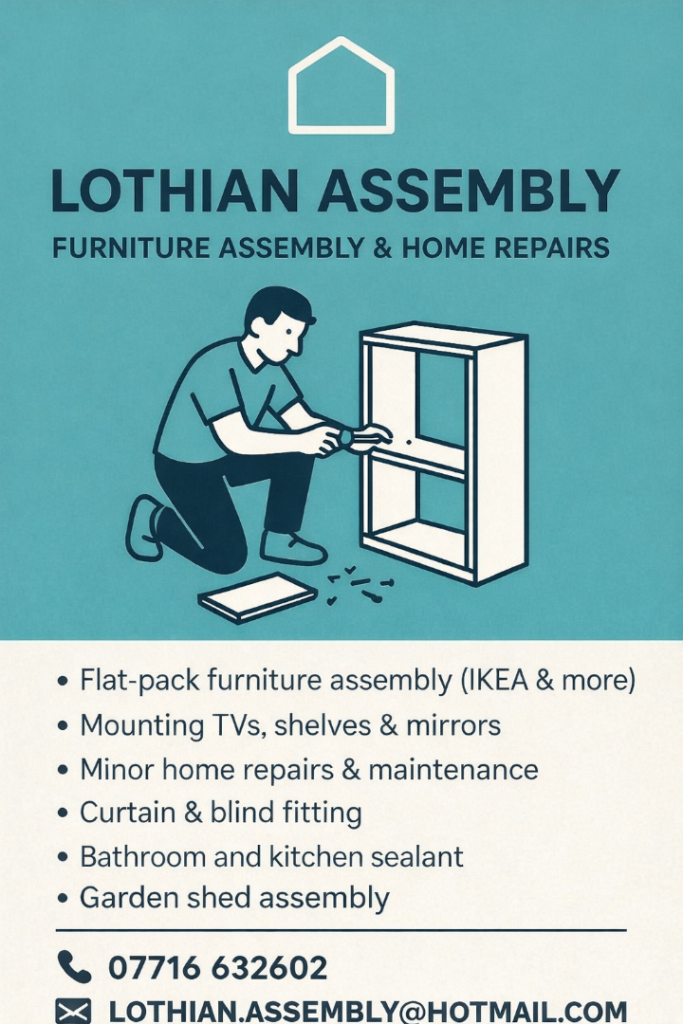 LOTHIAN ASSEMBLY
FURNITURE ASSEMBLY & HOME REPAIRS

• Flat-pack furniture assembly (IKEA & more)
• Mounting TVs, shelves & mirrors
• Minor home repairs & maintenance
• Curtain & blind fitting
• Bathroom and kitchen sealant
• Garden shed assembly

07716 632602
LOTHIAN.ASSEMBLY@HOTMAIL.COM